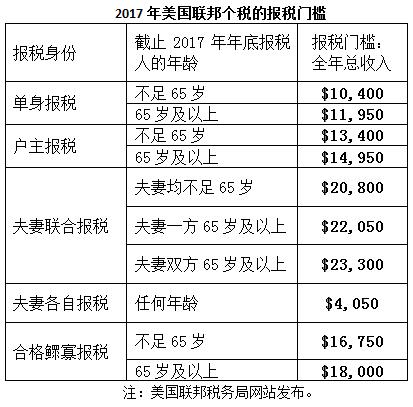 2017 年美国联邦个税的报税门槛

| 报税身份 | 截止 2017 年年底报税人的年龄 | 报税门槛：全年总收入 |
|---|---|---|
| 单身报税 | 不足 65 岁 | \$10,400 |
| | 65 岁及以上 | \$11,950 |
| 户主报税 | 不足 65 岁 | \$13,400 |
| | 65 岁及以上 | \$14,950 |
| 夫妻联合报税 | 夫妻均不足 65 岁 | \$20,800 |
| | 夫妻一方 65 岁及以上 | \$22,050 |
| | 夫妻双方 65 岁及以上 | \$23,300 |
| 夫妻各自报税 | 任何年龄 | \$4,050 |
| 合格鳏寡报税 | 不足 65 岁 | \$16,750 |
| | 65 岁及以上 | \$18,000 |

注：美国联邦税务局网站发布。